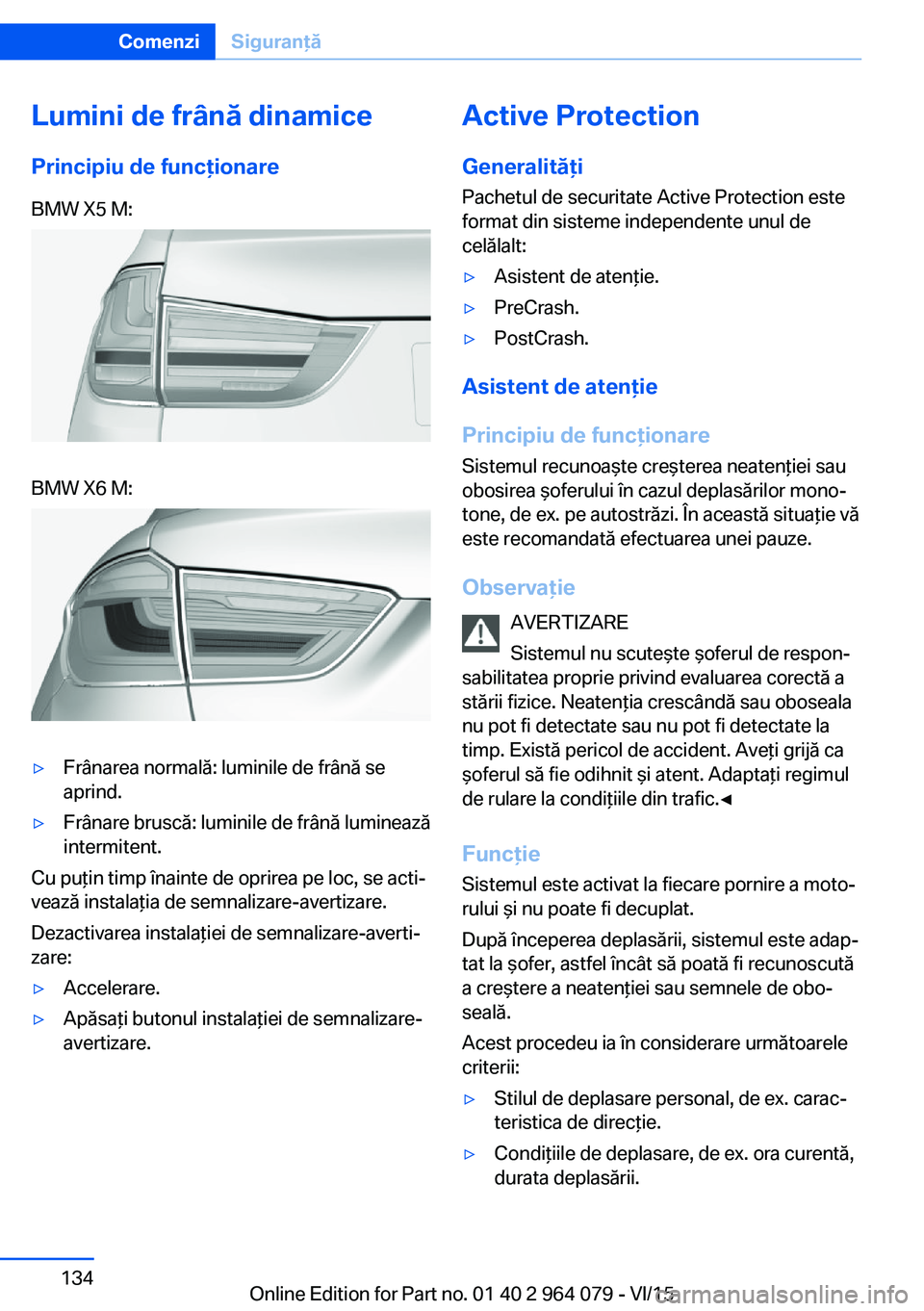 Comenzi Siguranță

Lumini de frână dinamice

Principiu de funcționare

BMW X5 M:

BMW X6 M:

▷ Frânarea normală: luminile de frână se aprind.

▷ Frânare bruscă: luminile de frână luminează intermitent.

Cu puțin timp înainte de oprirea pe loc, se activează instalația de semnalizare-avertizare.

Dezactivarea instalației de semnalizare-avertizare:

▷ Accelerare.

▷ Apăsați butonul instalației de semnalizare-avertizare.

Active Protection

Generalități

Pachetul de securitate Active Protection este format din sisteme independente unul de celălalt:

▷ Asistent de atenție.

▷ PreCrash.

▷ PostCrash.

Asistent de atenție

Principiu de funcționare

Sistemul recunoaște creșterea neatenției sau obosirea șoferului în cazul deplasărilor monotone, de ex. pe autostrăzi. În această situație vă este recomandată efectuarea unei pauze.

Observație

AVERTIZARE

Sistemul nu scutește șoferul de responsabilitatea proprie privind evaluarea corectă a stării fizice. Neatenția crescândă sau oboseala nu pot fi detectate sau nu pot fi detectate la timp. Există pericol de accident. Aveți grijă ca șoferul să fie odihnit și atent. Adaptați regimul de rulare la condițiile din trafic.◄

Funcție

Sistemul este activat la fiecare pornire a motorului și nu poate fi decuplat.

După începerea deplasării, sistemul este adaptat la șofer, astfel încât să poată fi recunoscută a creștere a neatenției sau semnele de oboseală.

Acest procedeu ia în considerare următoarele criterii:

▷ Stilul de deplasare personal, de ex. caracteristica de direcție.

▷ Condițiile de deplasare, de ex. ora curentă, durata deplasării.

134

Online Edition for Part no. 01 40 2 964 079 - VI/15

carmanualsonline.info